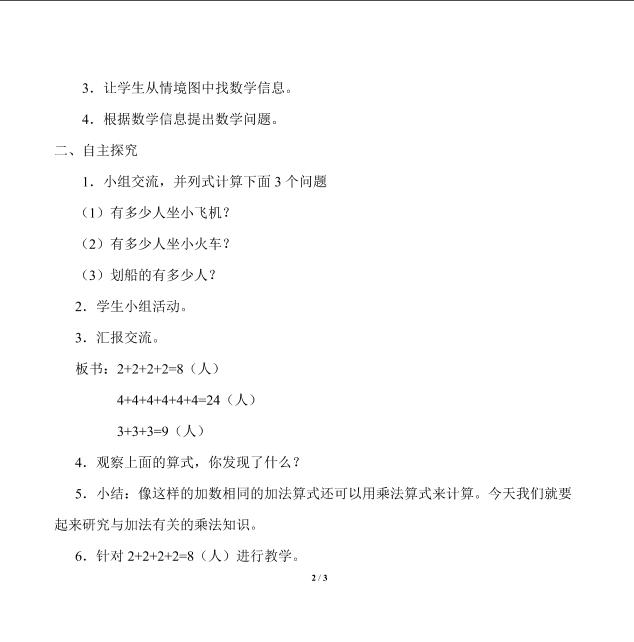 3．让学生从情境图中找数学信息。

4．根据数学信息提出数学问题。

二、自主探究

1．小组交流，并列式计算下面3个问题

（1）有多少人坐小飞机？

（2）有多少人坐小火车？

（3）划船的有多少人？

2．学生小组活动。

3．汇报交流。

板书：$2+2+2+2=8$（人）

$4+4+4+4+4+4=24$（人）

$3+3+3=9$（人）

4．观察上面的算式，你发现了什么？

5．小结：像这样的加数相同的加法算式还可以用乘法算式来计算。今天我们就要起来研究与加法有关的乘法知识。

6．针对$2+2+2+2=8$（人）进行教学。

2 / 3